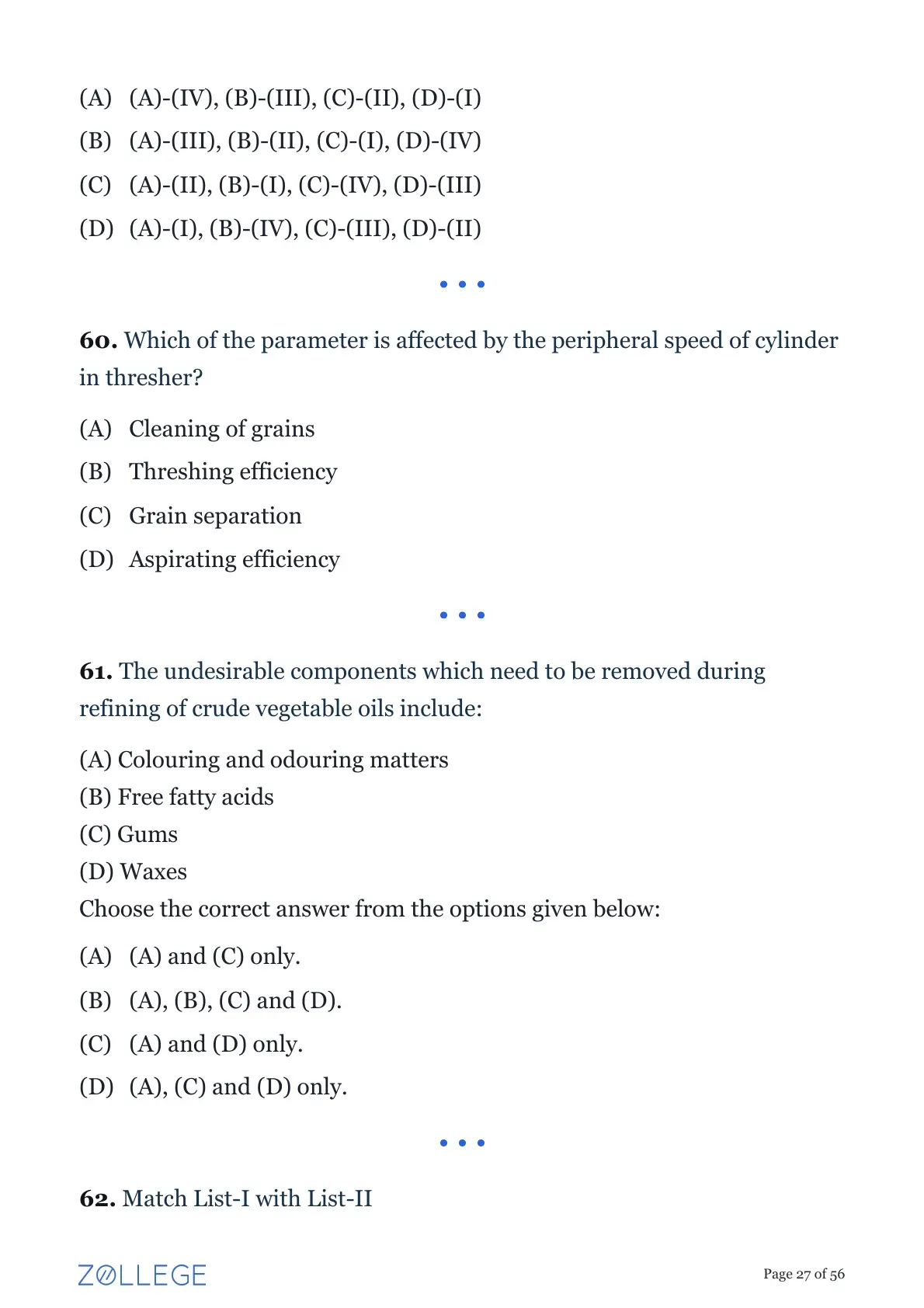 (A) (A)-(IV), (B)-(III), (C)-(II), (D)-(I)
(B) (A)-(III), (B)-(II), (C)-(I), (D)-(IV)
(C) (A)-(II), (B)-(I), (C)-(IV), (D)-(III)
(D) (A)-(I), (B)-(IV), (C)-(III), (D)-(II)

• • •

60. Which of the parameter is affected by the peripheral speed of cylinder in thresher?

(A) Cleaning of grains
(B) Threshing efficiency
(C) Grain separation
(D) Aspirating efficiency

• • •

61. The undesirable components which need to be removed during refining of crude vegetable oils include:

(A) Colouring and odouring matters
(B) Free fatty acids
(C) Gums
(D) Waxes
Choose the correct answer from the options given below:

(A) (A) and (C) only.
(B) (A), (B), (C) and (D).
(C) (A) and (D) only.
(D) (A), (C) and (D) only.

• • •

62. Match List-I with List-II

ZOLLEGE

Page 27 of 56